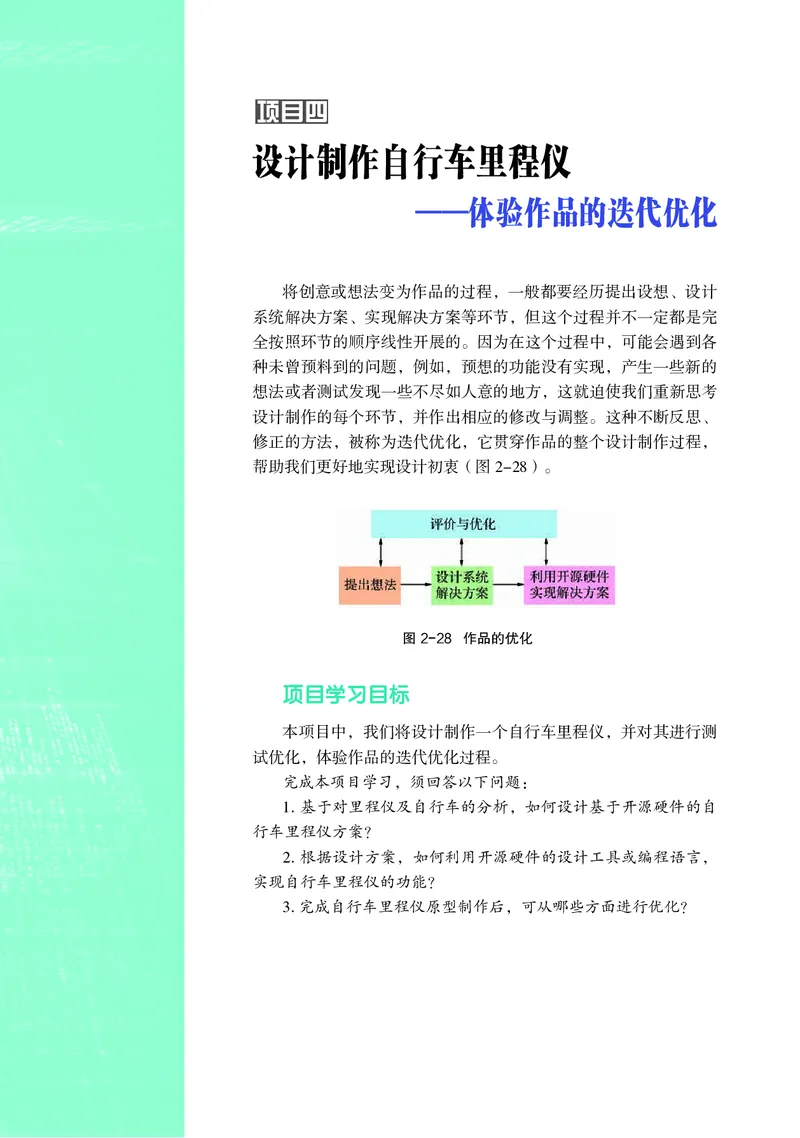 项目四

设计制作自行车里程仪

——体验作品的迭代优化

将创意或想法变为作品的过程，一般都要经历提出设想、设计系统解决方案、实现解决方案等环节，但这个过程并不一定都是完全按照环节的顺序线性开展的。因为在这个过程中，可能会遇到各种未曾预料到的问题，例如，预想的功能没有实现，产生一些新的想法或者测试发现一些不尽如人意的地方，这就迫使我们重新思考设计制作的每个环节，并作出相应的修改与调整。这种不断反思、修正的方法，被称为迭代优化，它贯穿作品的整个设计制作过程，帮助我们更好地实现设计初衷（图 2-28）。

评价与优化

提出想法

设计系统解决方案

利用开源硬件实现解决方案

图 2-28 作品的优化

项目学习目标

本项目中，我们将设计制作一个自行车里程仪，并对其进行测试优化，体验作品的迭代优化过程。

完成本项目学习，须回答以下问题：

1. 基于对里程仪及自行车的分析，如何设计基于开源硬件的自行车里程仪方案？

2. 根据设计方案，如何利用开源硬件的设计工具或编程语言，实现自行车里程仪的功能？

3. 完成自行车里程仪原型制作后，可从哪些方面进行优化？